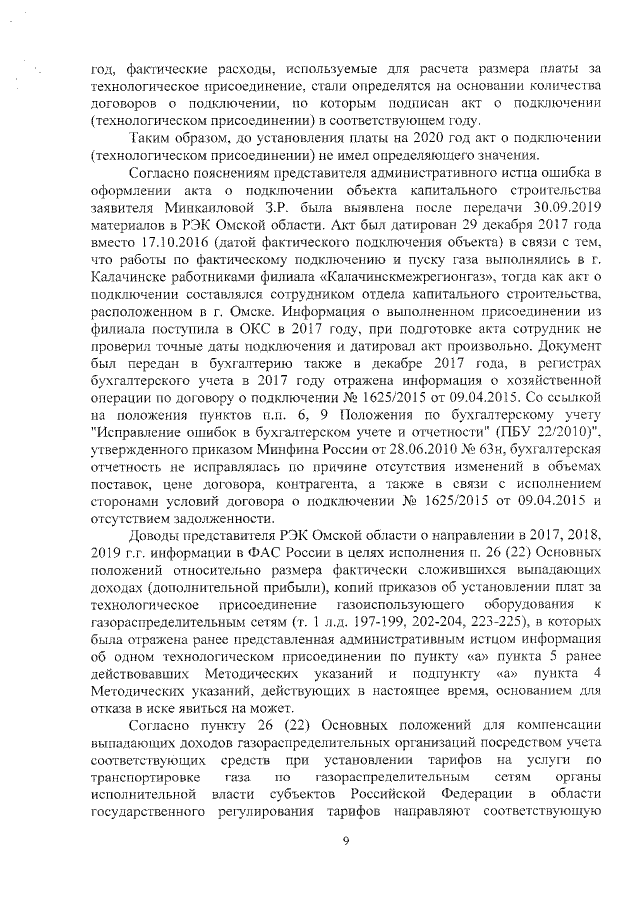 год, фактические расходы, используемые для расчета размера платы за технологическое присоединение, стали определятся на основании количества договоров о подключении, по которым подписан акт о подключении (технологическом присоединении) в соответствующем году.

Таким образом, до установления платы на 2020 год акт о подключении (технологическом присоединении) не имел определяющего значения.

Согласно пояснениям представителя административного истца ошибка в оформлении акта о подключении объекта капитального строительства заявителя Минкаиловой З.Р. была выявлена после передачи 30.09.2019 материалов в РЭК Омской области. Акт был датирован 29 декабря 2017 года вместо 17.10.2016 (датой фактического подключения объекта) в связи с тем, что работы по фактическому подключению и пуску газа выполнялись в г. Калачинске работниками филиала «Калачинскмежрегионгаз», тогда как акт о подключении составлялся сотрудником отдела капитального строительства, расположенном в г. Омске. Информация о выполненном присоединении из филиала поступила в ОКС в 2017 году, при подготовке акта сотрудник не проверил точные даты подключения и датировал акт произвольно. Документ был передан в бухгалтерию также в декабре 2017 года, в регистрах бухгалтерского учета в 2017 году отражена информация о хозяйственной операции по договору о подключении № 1625/2015 от 09.04.2015. Со ссылкой на положения пунктов п.п. 6, 9 Положения по бухгалтерскому учету "Исправление ошибок в бухгалтерском учете и отчетности" (ПБУ 22/2010)", утвержденного приказом Минфина России от 28.06.2010 № 63н, бухгалтерская отчетность не исправлялась по причине отсутствия изменений в объемах поставок, цене договора, контрагента, а также в связи с исполнением сторонами условий договора о подключении № 1625/2015 от 09.04.2015 и отсутствием задолженности.

Доводы представителя РЭК Омской области о направлении в 2017, 2018, 2019 г.г. информации в ФАС России в целях исполнения п. 26 (22) Основных положений относительно размера фактически сложившихся выпадающих доходах (дополнительной прибыли), копий приказов об установлении плат за технологическое присоединение газоиспользующего оборудования к газораспределительным сетям (т. 1 л.д. 197-199, 202-204, 223-225), в которых была отражена ранее представленная административным истцом информация об одном технологическом присоединении по пункту «а» пункта 5 ранее действовавших Методических указаний и подпункту «а» пункта 4 Методических указаний, действующих в настоящее время, основанием для отказа в иске явиться на может.

Согласно пункту 26 (22) Основных положений для компенсации выпадающих доходов газораспределительных организаций посредством учета соответствующих средств при установлении тарифов на услуги по транспортировке газа по газораспределительным сетям органы исполнительной власти субъектов Российской Федерации в области государственного регулирования тарифов направляют соответствующую

9